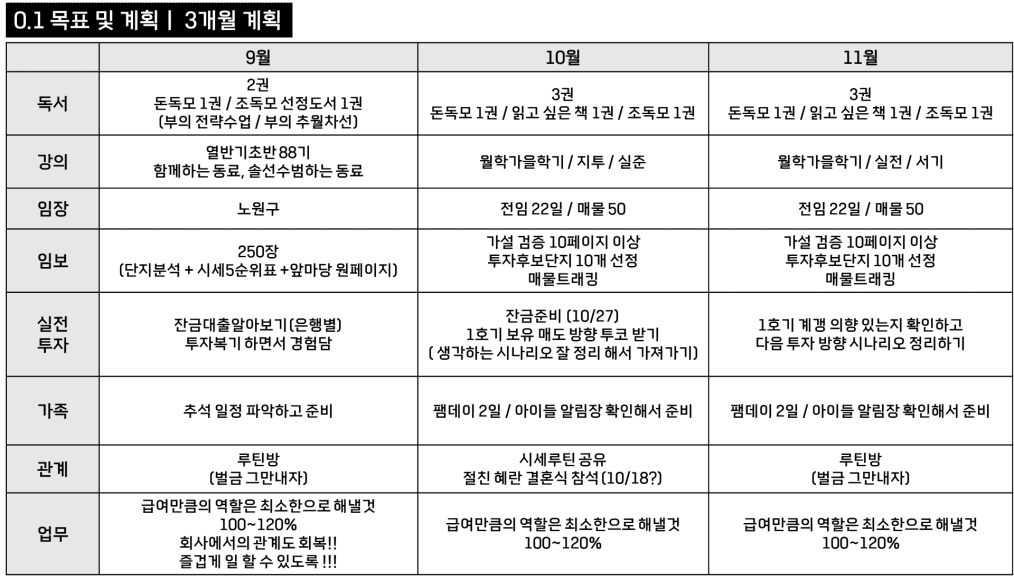 0.1 목표 및 계획 | 3개월 계획

| | 9월 | 10월 | 11월 |
|---|---|---|---|
| 독서 | 2권 돈독모 1권 / 조독모 선정도서 1권 (부의 전략수업 / 부의 추월차선) | 3권 돈독모 1권 / 읽고 싶은 책 1권 / 조독모 1권 | 3권 돈독모 1권 / 읽고 싶은 책 1권 / 조독모 1권 |
| 강의 | 열반기초반 88기 함께하는 동료, 솔선수범하는 동료 | 월학가을학기 / 지투 / 실준 | 월학가을학기 / 실전 / 서기 |
| 임장 | 노원구 | 전임 22일 / 매물 50 | 전임 22일 / 매물 50 |
| 임보 | 250장 (단지분석 + 시세5순위표 +앞마당 원페이지) | 가설 검증 10페이지 이상 투자후보단지 10개 선정 매물트래킹 | 가설 검증 10페이지 이상 투자후보단지 10개 선정 매물트래킹 |
| 실전 투자 | 잔금대출알아보기(은행별) 투자복기 하면서 경험담 | 잔금준비 (10/27) 1호기 보유 매도 방향 투코 받기 ( 생각하는 시나리오 잘 정리 해서 가져가기) | 1호기 계갱 의향 있는지 확인하고 다음 투자 방향 시나리오 정리하기 |
| 가족 | 추석 일정 파악하고 준비 | 팸데이 2일 / 아이들 알림장 확인해서 준비 | 팸데이 2일 / 아이들 알림장 확인해서 준비 |
| 관계 | 루틴방 (벌금 그만내자) | 시세루틴 공유 절친 혜란 결혼식 참석 (10/18?) | 루틴방 (벌금 그만내자) |
| 업무 | 급여만큼의 역할은 최소한으로 해낼것 100~120% 회사에서의 관계도 회복!! 즐겁게 일 할 수 있도록 !!! | 급여만큼의 역할은 최소한으로 해낼것 100~120% | 급여만큼의 역할은 최소한으로 해낼것 100~120% |